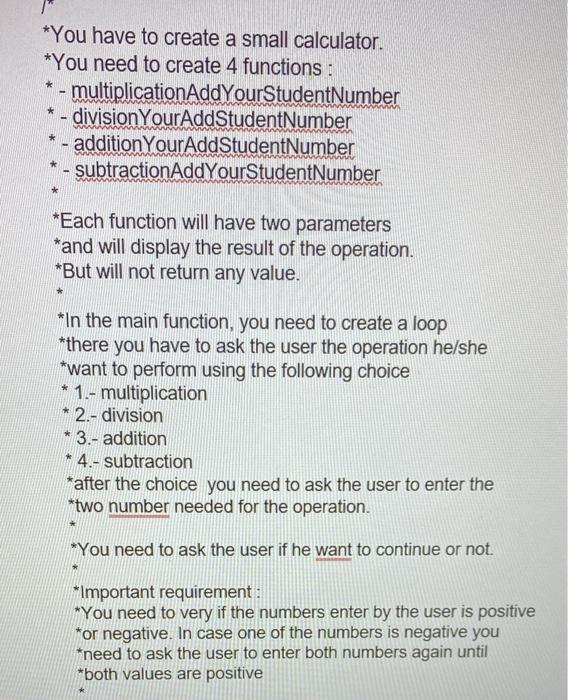 /*
*You have to create a small calculator.
*You need to create 4 functions :
* - multiplicationAddYourStudentNumber
* - divisionYourAddStudentNumber
* - additionYourAddStudentNumber
* - subtractionAddYourStudentNumber
*
*Each function will have two parameters
*and will display the result of the operation.
*But will not return any value.
*
*In the main function, you need to create a loop
*there you have to ask the user the operation he/she
*want to perform using the following choice
* 1.- multiplication
* 2.- division
* 3.- addition
* 4.- subtraction
*after the choice you need to ask the user to enter the
*two number needed for the operation.
*
*You need to ask the user if he want to continue or not.
*
*Important requirement :
*You need to very if the numbers enter by the user is positive
*or negative. In case one of the numbers is negative you
*need to ask the user to enter both numbers again until
*both values are positive
*